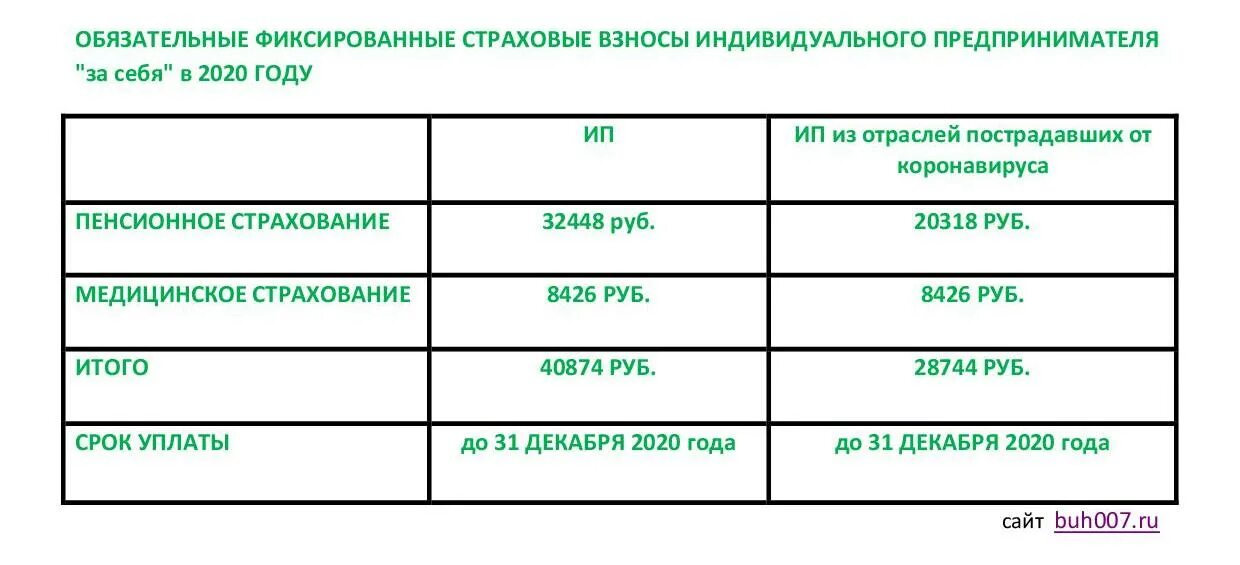 ОБЯЗАТЕЛЬНЫЕ ФИКСИРОВАННЫЕ СТРАХОВЫЕ ВЗНОСЫ ИНДИВИДУАЛЬНОГО ПРЕДПРИНИМАТЕЛЯ "за себя" в 2020 ГОДУ

| | ИП | ИП из отраслей пострадавших от коронавируса |
|---|---|---|
| ПЕНСИОННОЕ СТРАХОВАНИЕ | 32448 руб. | 20318 РУБ. |
| МЕДИЦИНСКОЕ СТРАХОВАНИЕ | 8426 РУБ. | 8426 РУБ. |
| ИТОГО | 40874 РУБ. | 28744 РУБ. |
| СРОК УПЛАТЫ | до 31 ДЕКАБРЯ 2020 года | до 31 ДЕКАБРЯ 2020 года |

сайт buh007.ru